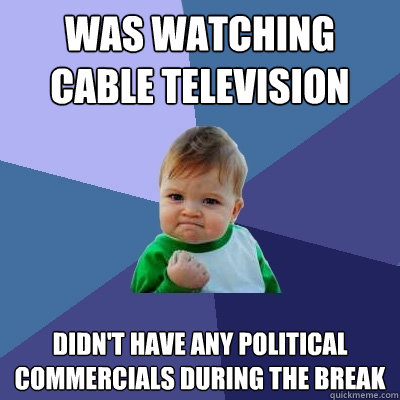 WAS WATCHING CABLE TELEVISION

DIDN'T HAVE ANY POLITICAL COMMERCIALS DURING THE BREAK

quickmeme.com